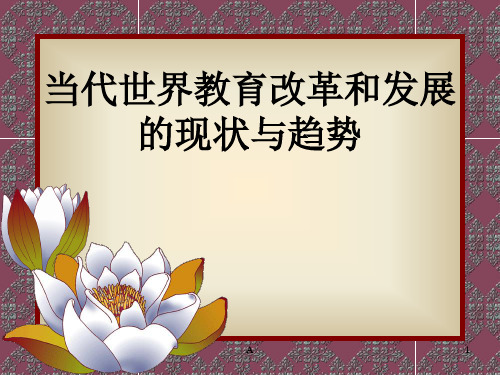 当代世界教育改革和发展的现状与趋势

A

1